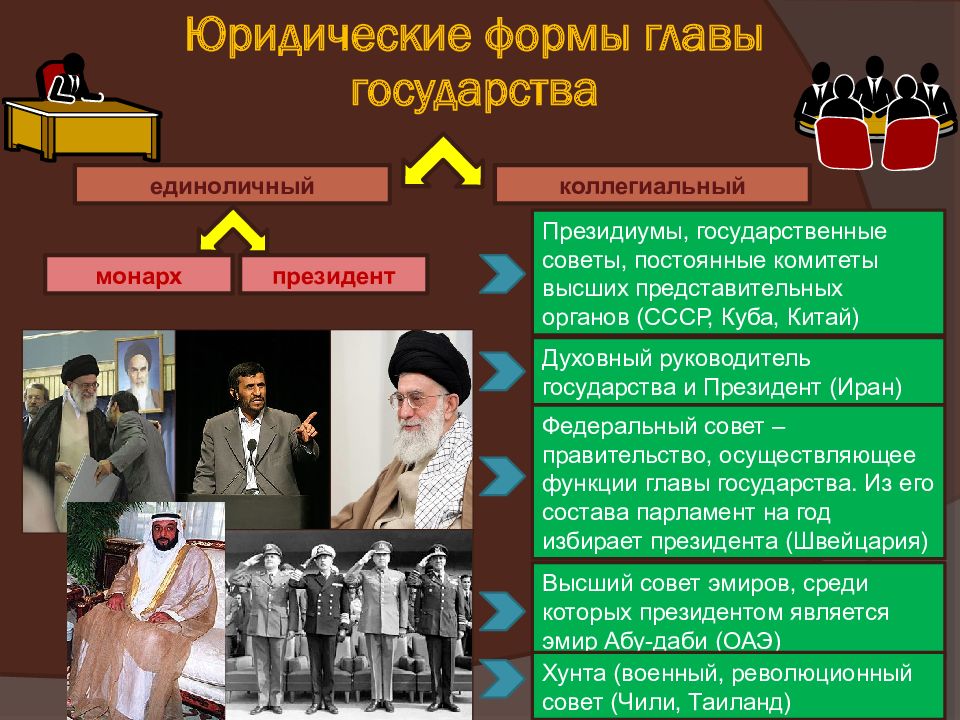 Юридические формы главы государства

единоличный

коллегиальный

монарх

президент

Президиумы, государственные советы, постоянные комитеты высших представительных органов (СССР, Куба, Китай)

Духовный руководитель государства и Президент (Иран)

Федеральный совет – правительство, осуществляющее функции главы государства. Из его состава парламент на год избирает президента (Швейцария)

Высший совет эмиров, среди которых президентом является эмир Абу-даби (ОАЭ)

Хунта (военный, революционный совет (Чили, Таиланд)